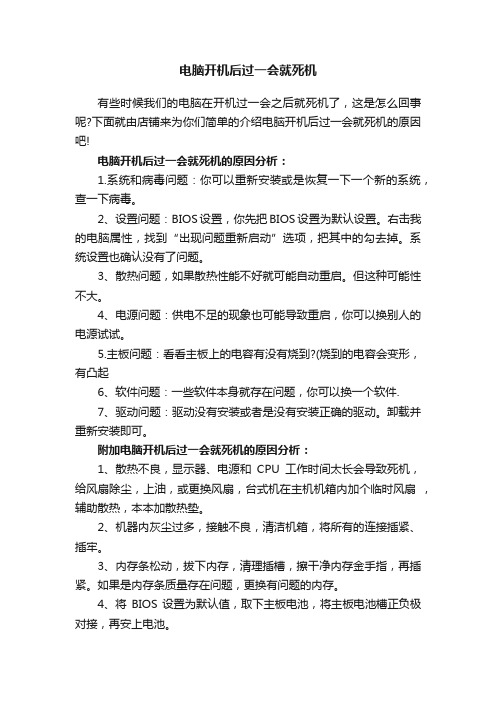 电脑开机后过一会就死机

有些时候我们的电脑在开机过一会之后就死机了，这是怎么回事呢?下面就由店铺来为你们简单的介绍电脑开机后过一会就死机的原因吧!

电脑开机后过一会就死机的原因分析：

1.系统和病毒问题：你可以重新安装或是恢复一下一个新的系统，查一下病毒。

2、设置问题：BIOS设置，你先把BIOS设置为默认设置。右击我的电脑属性，找到“出现问题重新启动”选项，把其中的勾去掉。系统设置也确认没有了问题。

3、散热问题，如果散热性能不好就可能自动重启。但这种可能性不大。

4、电源问题：供电不足的现象也可能导致重启，你可以换别人的电源试试。

5.主板问题：看看主板上的电容有没有烧到?(烧到的电容会变形，有凸起

6、软件问题：一些软件本身就存在问题，你可以换一个软件.

7、驱动问题：驱动没有安装或者是没有安装正确的驱动。卸载并重新安装即可。

附加电脑开机后过一会就死机的原因分析：

1、散热不良，显示器、电源和 CPU 工作时间太长会导致死机，给风扇除尘，上油，或更换风扇，台式机在主机机箱内加个临时风扇 ，辅助散热，本本加散热垫。

2、机器内灰尘过多，接触不良，清洁机箱，将所有的连接插紧、插牢。

3、内存条松动，拔下内存，清理插槽，擦干净内存金手指，再插紧。如果是内存条质量存在问题，更换有问题的内存。

4、将 BIOS 设置为默认值，取下主板电池，将主板电池槽正负极对接，再安上电池。